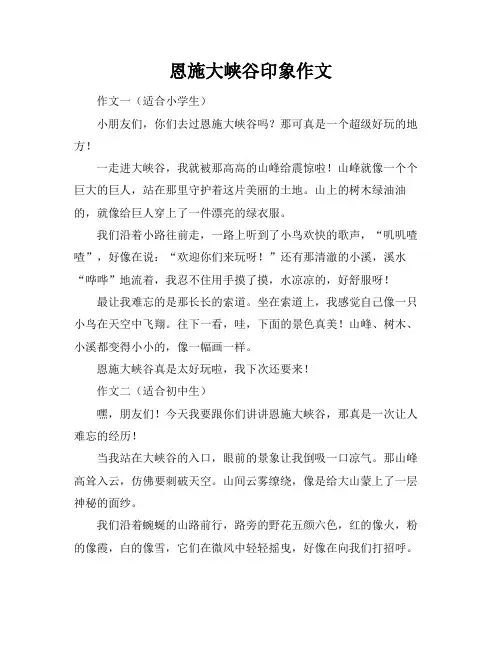 恩施大峡谷印象作文

作文一（适合小学生）

小朋友们，你们去过恩施大峡谷吗？那可真是一个超级好玩的地方！

一走进大峡谷，我就被那高高的山峰给震惊啦！山峰就像一个个巨大的巨人，站在那里守护着这片美丽的土地。山上的树木绿油油的，就像给巨人穿上了一件漂亮的绿衣服。

我们沿着小路往前走，一路上听到了小鸟欢快的歌声，“叽叽喳喳”，好像在说：“欢迎你们来玩呀！”还有那清澈的小溪，溪水“哗哗”地流着，我忍不住用手摸了摸，水凉凉的，好舒服呀！

最让我难忘的是那长长的索道。坐在索道上，我感觉自己像一只小鸟在天空中飞翔。往下一看，哇，下面的景色真美！山峰、树木、小溪都变得小小的，像一幅画一样。

恩施大峡谷真是太好玩啦，我下次还要来！

作文二（适合初中生）

嘿，朋友们！今天我要跟你们讲讲恩施大峡谷，那真是一次让人难忘的经历！

当我站在大峡谷的入口，眼前的景象让我倒吸一口凉气。那山峰高耸入云，仿佛要刺破天空。山间云雾缭绕，像是给大山蒙上了一层神秘的面纱。

我们沿着蜿蜒的山路前行，路旁的野花五颜六色，红的像火，粉的像霞，白的像雪，它们在微风中轻轻摇曳，好像在向我们打招呼。